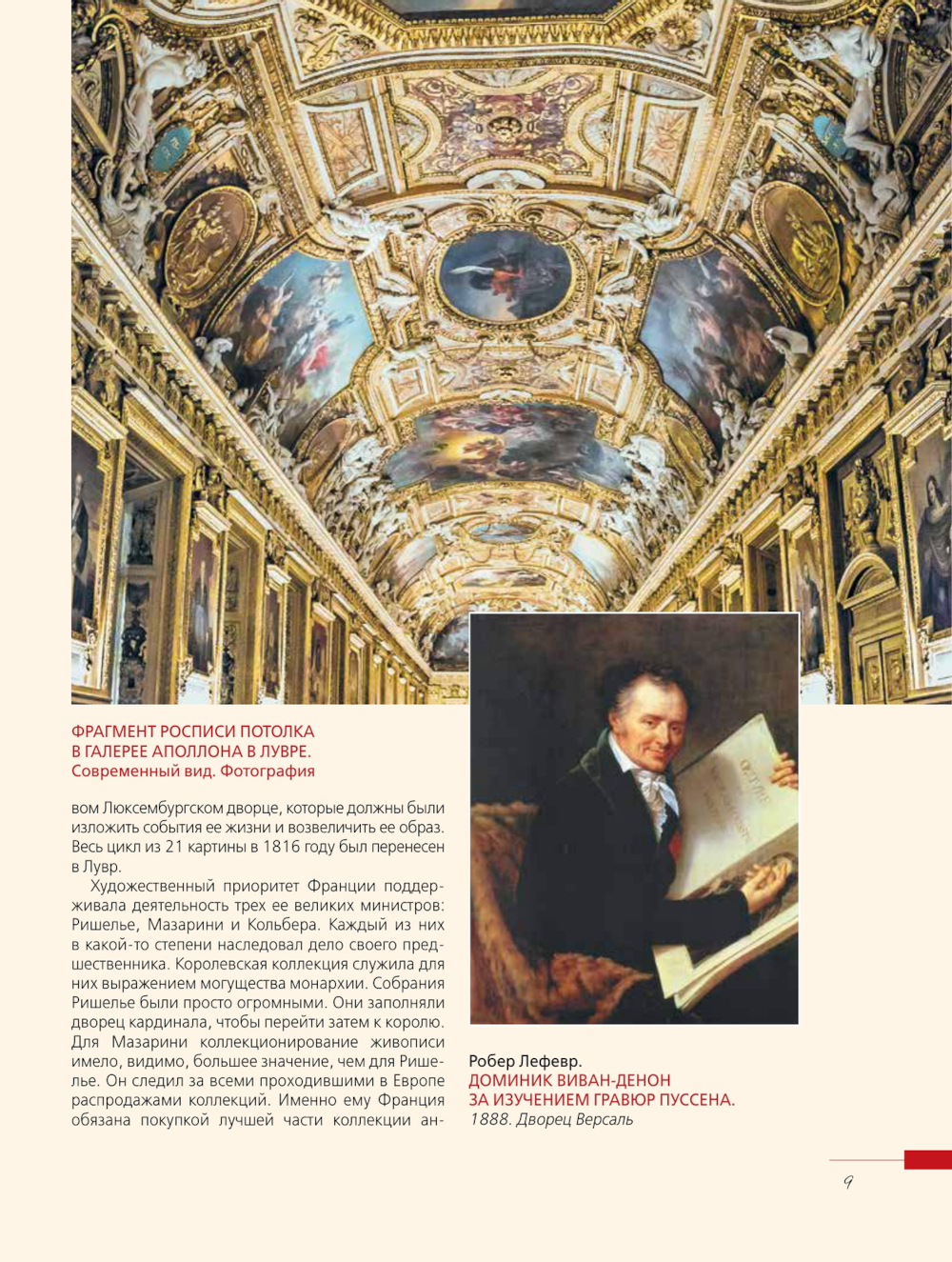 ФРАГМЕНТ РОСПИСИ ПОТОЛКА В ГАЛЕРЕЕ АПОЛЛОНА В ЛУВРЕ.
Современный вид. Фотография

вом Люксембургском дворце, которые должны были изложить события ее жизни и возвеличить ее образ. Весь цикл из 21 картины в 1816 году был перенесен в Лувр.

Художественный приоритет Франции поддерживала деятельность трех ее великих министров: Ришелье, Мазарини и Кольбера. Каждый из них в какой-то степени наследовал дело своего предшественника. Королевская коллекция служила для них выражением могущества монархии. Собрания Ришелье были просто огромными. Они заполняли дворец кардинала, чтобы перейти затем к королю. Для Мазарини коллекционирование живописи имело, видимо, большее значение, чем для Ришелье. Он следил за всеми проходившими в Европе распродажами коллекций. Именно ему Франция обязана покупкой лучшей части коллекции ан-

Робер Лефевр.
ДОМИНИК ВИВАН-ДЕНОН ЗА ИЗУЧЕНИЕМ ГРАВЮР ПУССЕНА.
1888. Дворец Версаль

9